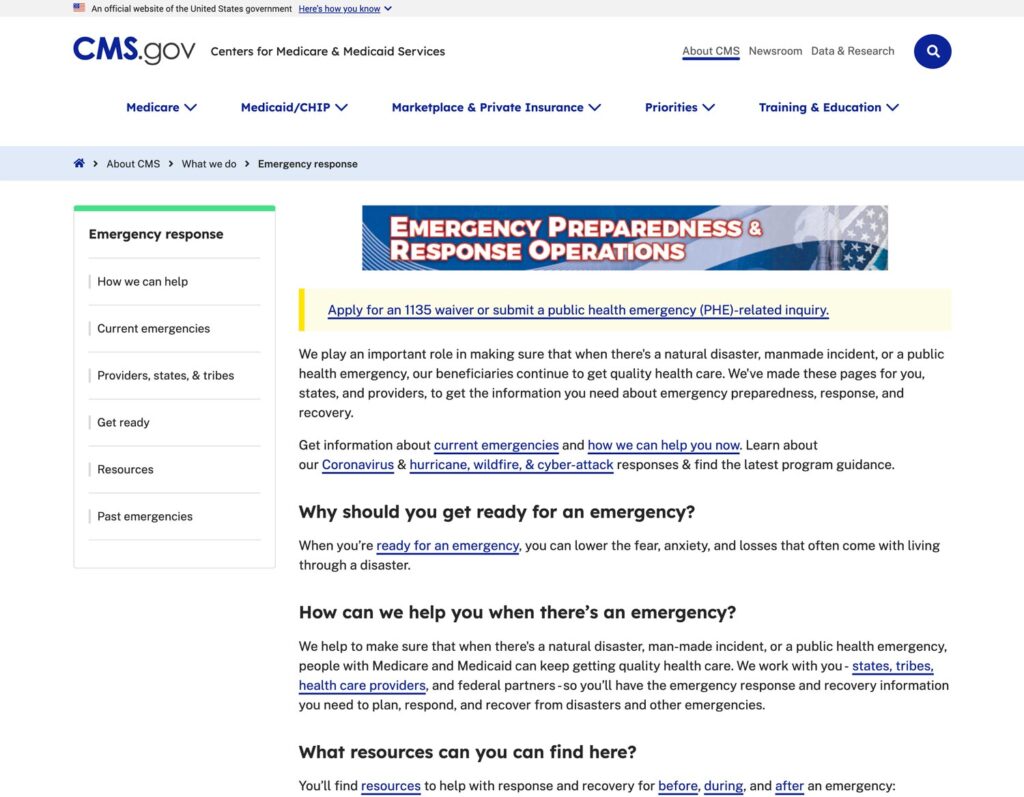 An official website of the United States government Here's how you know

CMS.gov Centers for Medicare & Medicaid Services

About CMS Newsroom Data & Research

Medicare Medicaid/CHIP Marketplace & Private Insurance Priorities Training & Education

About CMS > What we do > Emergency response

Emergency response

How we can help

Current emergencies

Providers, states, & tribes

Get ready

Resources

Past emergencies

EMERGENCY PREPAREDNESS & RESPONSE OPERATIONS

Apply for an 1135 waiver or submit a public health emergency (PHE)-related inquiry.

We play an important role in making sure that when there's a natural disaster, manmade incident, or a public health emergency, our beneficiaries continue to get quality health care. We've made these pages for you, states, and providers, to get the information you need about emergency preparedness, response, and recovery.

Get information about current emergencies and how we can help you now. Learn about our Coronavirus & hurricane, wildfire, & cyber-attack responses & find the latest program guidance.

Why should you get ready for an emergency?

When you're ready for an emergency, you can lower the fear, anxiety, and losses that often come with living through a disaster.

How can we help you when there's an emergency?

We help to make sure that when there's a natural disaster, man-made incident, or a public health emergency, people with Medicare and Medicaid can keep getting quality health care. We work with you - states, tribes, health care providers, and federal partners - so you'll have the emergency response and recovery information you need to plan, respond, and recover from disasters and other emergencies.

What resources can you can find here?

You'll find resources to help with response and recovery for before, during, and after an emergency: